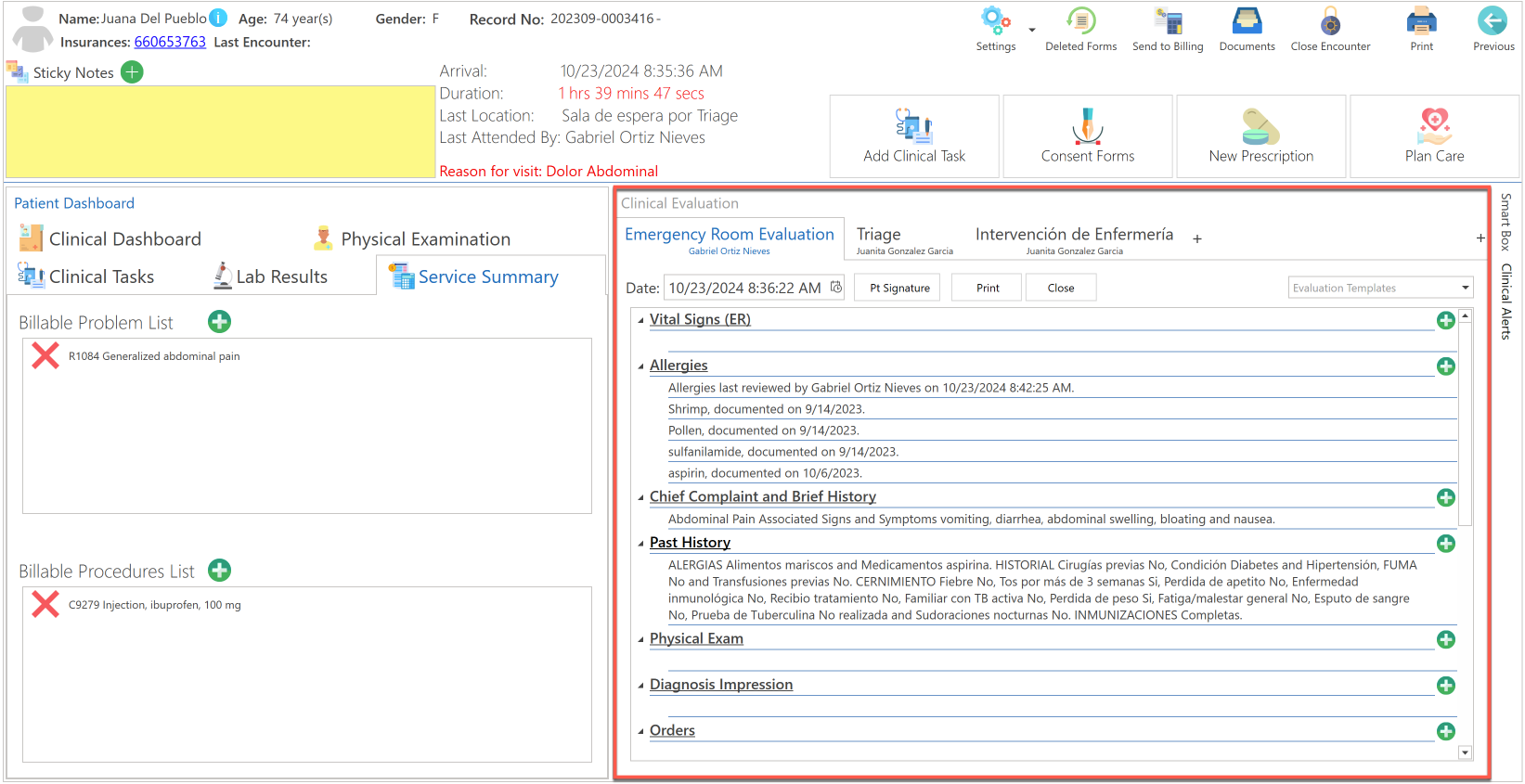 Name: Juana Del Pueblo Age: 74 year(s) Gender: F Record No: 202309-0003416 -
Insurances: 660653763 Last Encounter:

Settings Deleted Forms Send to Billing Documents Close Encounter Print Previous

Sticky Notes

Arrival: 10/23/2024 8:35:36 AM
Duration: 1 hrs 39 mins 47 secs
Last Location: Sala de espera por Triage
Last Attended By: Gabriel Ortiz Nieves
Reason for visit: Dolor Abdominal

Add Clinical Task Consent Forms New Prescription Plan Care

Patient Dashboard
Clinical Dashboard Physical Examination
Clinical Tasks Lab Results Service Summary

Billable Problem List
R1084 Generalized abdominal pain

Billable Procedures List
C9279 Injection, ibuprofen, 100 mg

Clinical Evaluation
Emergency Room Evaluation Gabriel Ortiz Nieves
Triage Juanita Gonzalez Garcia
Intervención de Enfermería Juanita Gonzalez Garcia
+
+

Date: 10/23/2024 8:36:22 AM Pt Signature Print Close Evaluation Templates

Vital Signs (ER)

Allergies
Allergies last reviewed by Gabriel Ortiz Nieves on 10/23/2024 8:42:25 AM.
Shrimp, documented on 9/14/2023.
Pollen, documented on 9/14/2023.
sulfanilamide, documented on 9/14/2023.
aspirin, documented on 10/6/2023.

Chief Complaint and Brief History
Abdominal Pain Associated Signs and Symptoms vomiting, diarrhea, abdominal swelling, bloating and nausea.

Past History
ALERGIAS Alimentos mariscos and Medicamentos aspirina. HISTORIAL Cirugías previas No, Condición Diabetes and Hipertensión, FUMA No and Transfusiones previas No. CERNIMIENTO Fiebre No, Tos por más de 3 semanas Si, Perdida de apetito No, Enfermedad inmunológica No, Recibio tratamiento No, Familiar con TB activa No, Perdida de peso Si, Fatiga/malestar general No, Esputo de sangre No, Prueba de Tuberculina No realizada and Sudoraciones nocturnas No. INMUNIZACIONES Completas.

Physical Exam

Diagnosis Impression

Orders

Smart Box Clinical Alerts